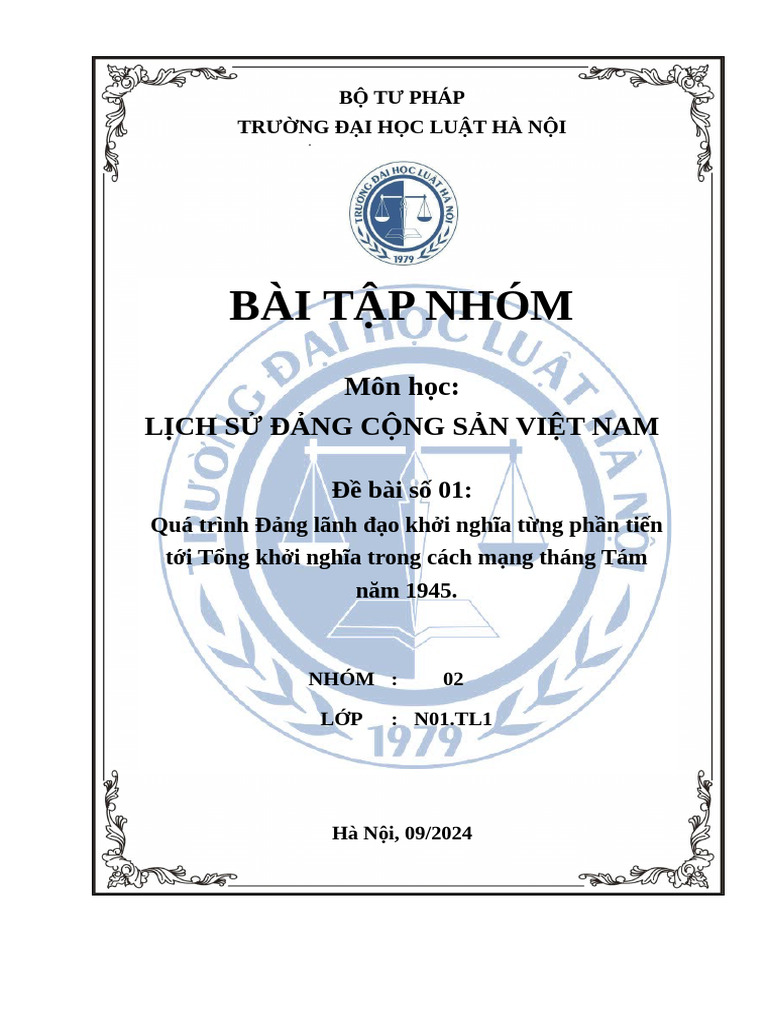 BỘ TƯ PHÁP
TRƯỜNG ĐẠI HỌC LUẬT HÀ NỘI

TRƯỜNG ĐẠI HỌC LUẬT HÀ NỘI
1979

BÀI TẬP NHÓM

Môn học:
LỊCH SỬ ĐẢNG CỘNG SẢN VIỆT NAM

Đề bài số 01:
Quá trình Đảng lãnh đạo khởi nghĩa từng phần tiến tới Tổng khởi nghĩa trong cách mạng tháng Tám năm 1945.

NHÓM : 02
LỚP : N01.TL1

Hà Nội, 09/2024